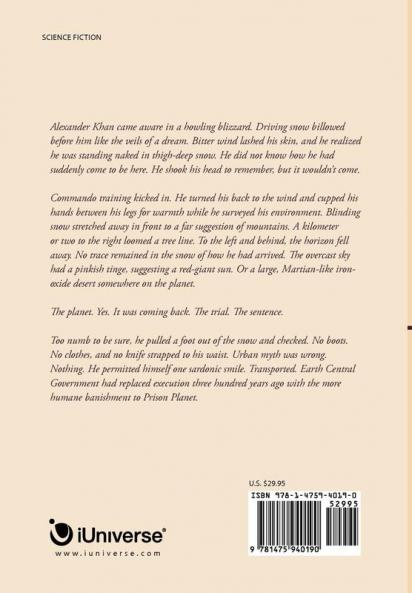 SCIENCE FICTION

Alexander Khan came aware in a howling blizzard. Driving snow billowed before him like the veils of a dream. Bitter wind lashed his skin, and he realized he was standing naked in thigh-deep snow. He did not know how he had suddenly come to be here. He shook his head to remember, but it wouldn't come.

Commando training kicked in. He turned his back to the wind and cupped his hands between his legs for warmth while he surveyed his environment. Blinding snow stretched away in front to a far suggestion of mountains. A kilometer or two to the right loomed a tree line. To the left and behind, the horizon fell away. No trace remained in the snow of how he had arrived. The overcast sky had a pinkish tinge, suggesting a red-giant sun. Or a large, Martian-like iron-oxide desert somewhere on the planet.

The planet. Yes. It was coming back. The trial. The sentence.

Too numb to be sure, he pulled a foot out of the snow and checked. No boots. No clothes, and no knife strapped to his waist. Urban myth was wrong. Nothing. He permitted himself one sardonic smile. Transported. Earth Central Government had replaced execution three hundred years ago with the more humane banishment to Prison Planet.

U.S. $29.95

ISBN 978-1-4759-4019-0

52995

9 781475 940190

iUniverse®

www.iuniverse.com